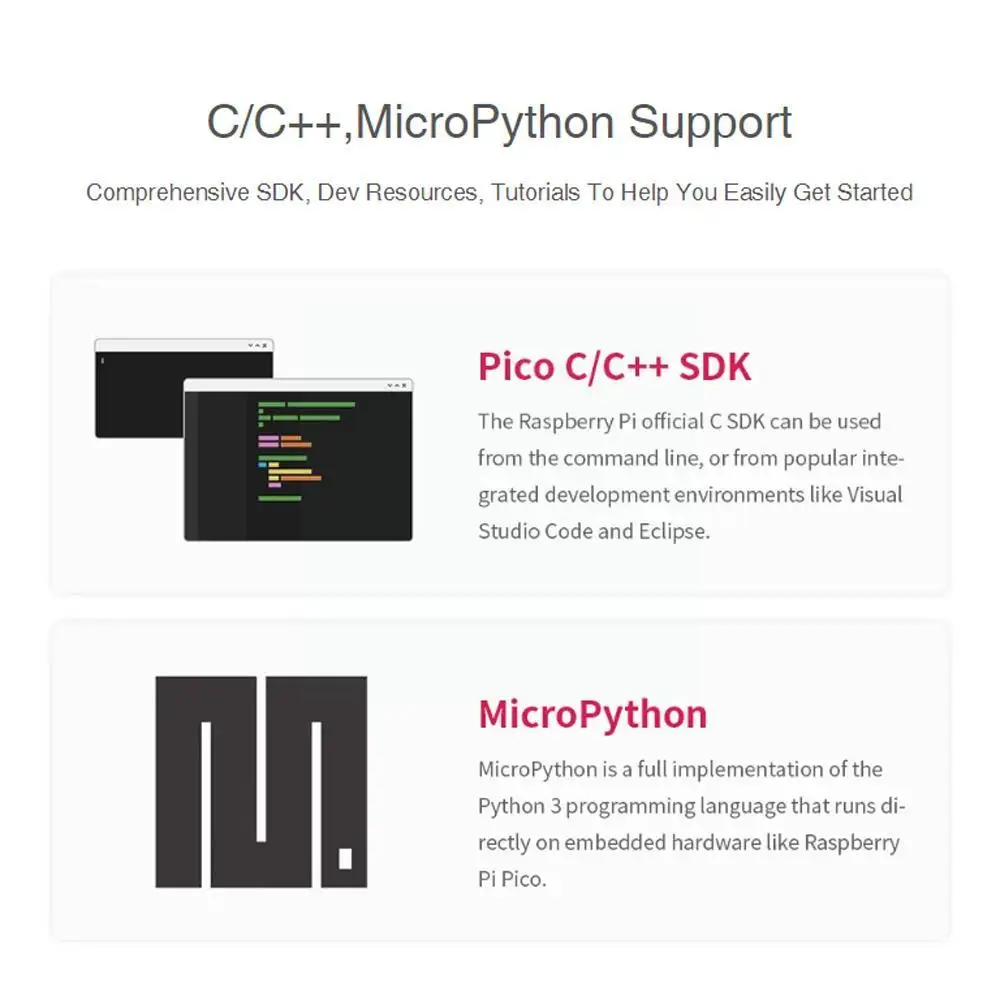 C/C++,MicroPython Support

Comprehensive SDK, Dev Resources, Tutorials To Help You Easily Get Started

Pico C/C++ SDK

The Raspberry Pi official C SDK can be used from the command line, or from popular integrated development environments like Visual Studio Code and Eclipse.

MicroPython

MicroPython is a full implementation of the Python 3 programming language that runs directly on embedded hardware like Raspberry Pi Pico.